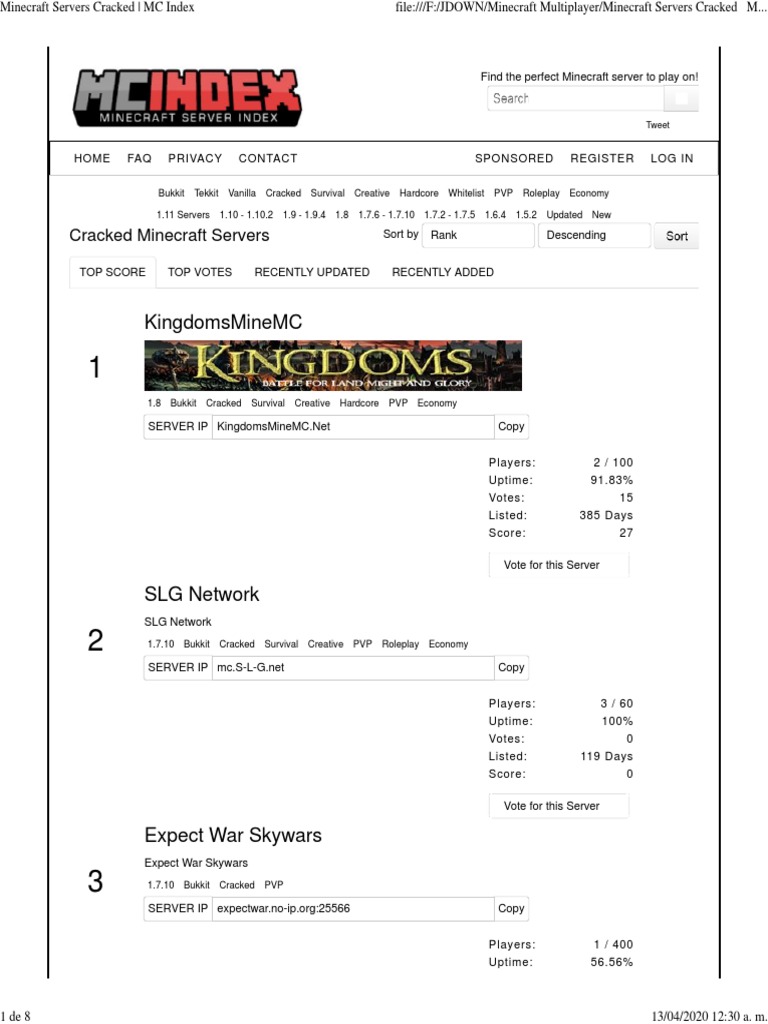 Minecraft Servers Cracked | MC Index

file:///F:/JDOWN/Minecraft Multiplayer/Minecraft Servers Cracked M...

MCINDEX
MINECRAFT SERVER INDEX

Find the perfect Minecraft server to play on!

Search

Tweet

HOME FAQ PRIVACY CONTACT

SPONSORED REGISTER LOG IN

Bukkit Tekkit Vanilla Cracked Survival Creative Hardcore Whitelist PVP Roleplay Economy

1.11 Servers 1.10 - 1.10.2 1.9 - 1.9.4 1.8 1.7.6 - 1.7.10 1.7.2 - 1.7.5 1.6.4 1.5.2 Updated New

Cracked Minecraft Servers

Sort by Rank Descending Sort

TOP SCORE TOP VOTES RECENTLY UPDATED RECENTLY ADDED

KingdomsMineMC

1

KINGDOMS
BATTLE FOR LAND MIGHT AND GLORY

1.8 Bukkit Cracked Survival Creative Hardcore PVP Economy

SERVER IP KingdomsMineMC.Net Copy

Players: 2 / 100
Uptime: 91.83%
Votes: 15
Listed: 385 Days
Score: 27

Vote for this Server

SLG Network

2

SLG Network

1.7.10 Bukkit Cracked Survival Creative PVP Roleplay Economy

SERVER IP mc.S-L-G.net Copy

Players: 3 / 60
Uptime: 100%
Votes: 0
Listed: 119 Days
Score: 0

Vote for this Server

Expect War Skywars

3

Expect War Skywars

1.7.10 Bukkit Cracked PVP

SERVER IP expectwar.no-ip.org:25566 Copy

Players: 1 / 400
Uptime: 56.56%

1 de 8

13/04/2020 12:30 a. m.